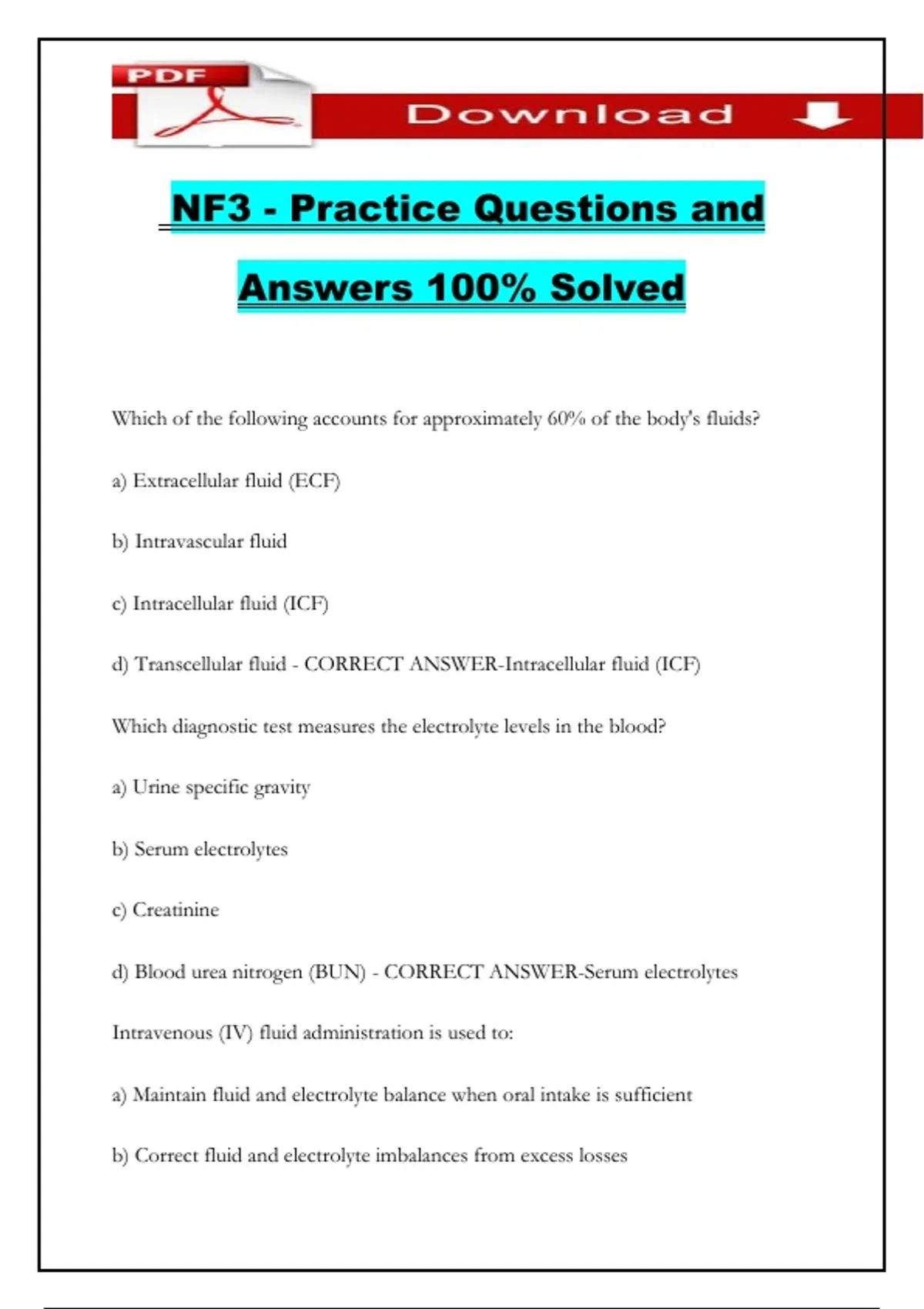 PDF

Download

NF3 - Practice Questions and Answers 100% Solved

Which of the following accounts for approximately 60% of the body's fluids?

a) Extracellular fluid (ECF)

b) Intravascular fluid

c) Intracellular fluid (ICF)

d) Transcellular fluid - CORRECT ANSWER-Intracellular fluid (ICF)

Which diagnostic test measures the electrolyte levels in the blood?

a) Urine specific gravity

b) Serum electrolytes

c) Creatinine

d) Blood urea nitrogen (BUN) - CORRECT ANSWER-Serum electrolytes

Intravenous (IV) fluid administration is used to:

a) Maintain fluid and electrolyte balance when oral intake is sufficient

b) Correct fluid and electrolyte imbalances from excess losses